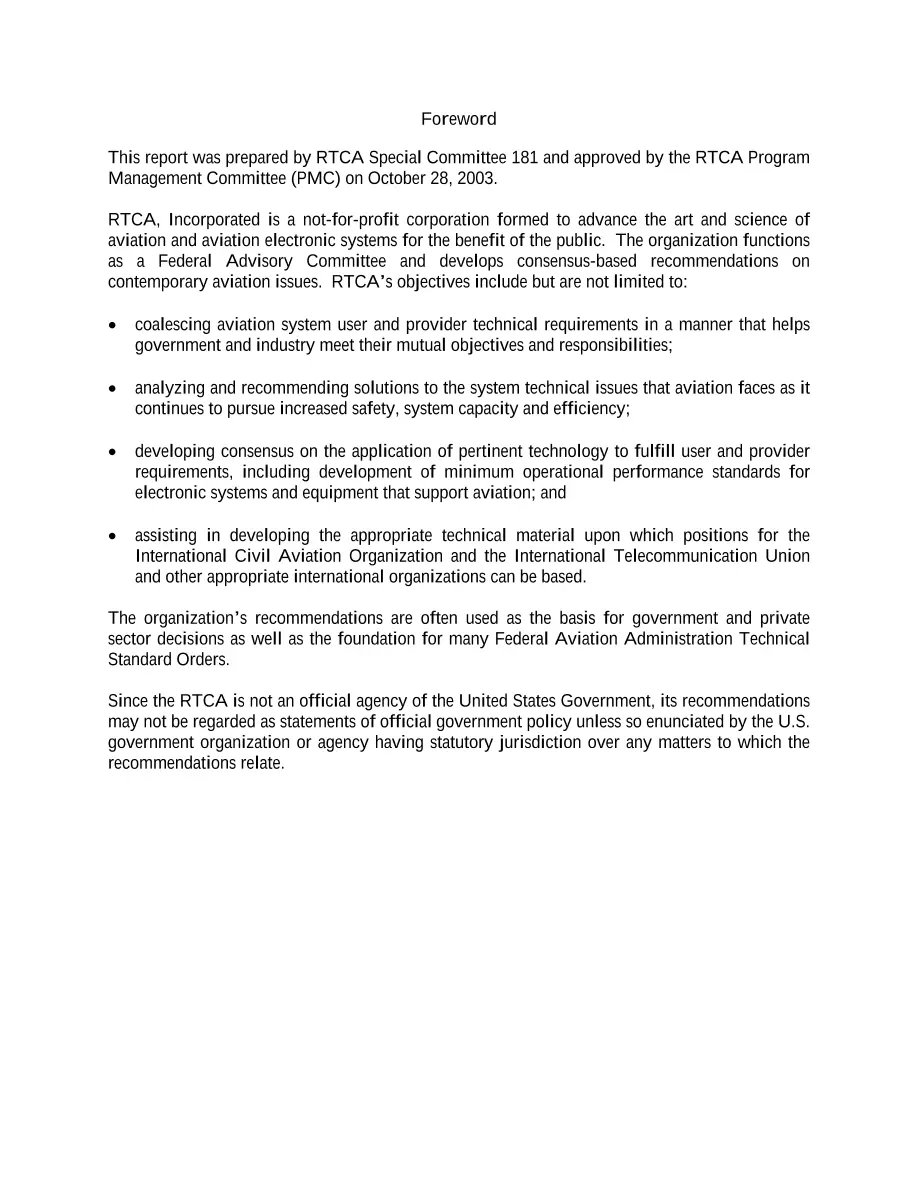 Foreword

This report was prepared by RTCA Special Committee 181 and approved by the RTCA Program Management Committee (PMC) on October 28, 2003.

RTCA, Incorporated is a not-for-profit corporation formed to advance the art and science of aviation and aviation electronic systems for the benefit of the public. The organization functions as a Federal Advisory Committee and develops consensus-based recommendations on contemporary aviation issues. RTCA's objectives include but are not limited to:

• coalescing aviation system user and provider technical requirements in a manner that helps government and industry meet their mutual objectives and responsibilities;

• analyzing and recommending solutions to the system technical issues that aviation faces as it continues to pursue increased safety, system capacity and efficiency;

• developing consensus on the application of pertinent technology to fulfill user and provider requirements, including development of minimum operational performance standards for electronic systems and equipment that support aviation; and

• assisting in developing the appropriate technical material upon which positions for the International Civil Aviation Organization and the International Telecommunication Union and other appropriate international organizations can be based.

The organization's recommendations are often used as the basis for government and private sector decisions as well as the foundation for many Federal Aviation Administration Technical Standard Orders.

Since the RTCA is not an official agency of the United States Government, its recommendations may not be regarded as statements of official government policy unless so enunciated by the U.S. government organization or agency having statutory jurisdiction over any matters to which the recommendations relate.